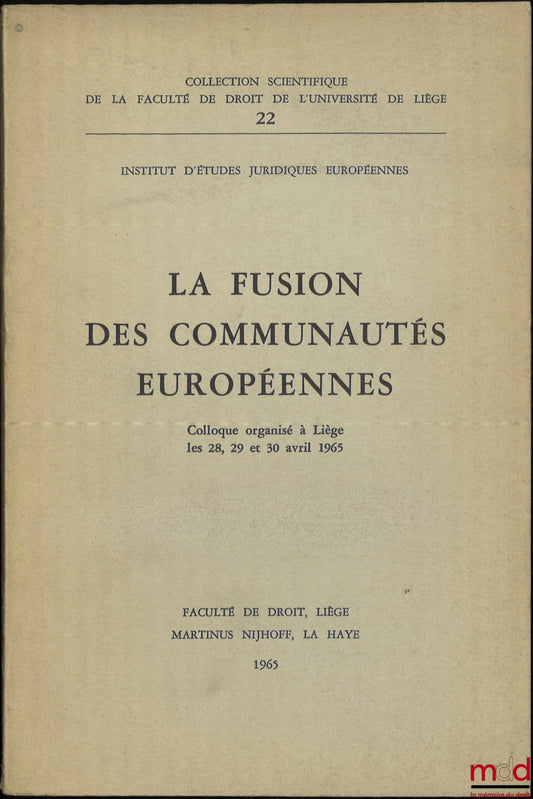 COLLECTION SCIENTIFIQUE
DE LA FACULTÉ DE DROIT DE L'UNIVERSITÉ DE LIÈGE
22

INSTITUT D'ÉTUDES JURIDIQUES EUROPÉENNES

LA FUSION
DES COMMUNAUTÉS
EUROPÉENNES

Colloque organisé à Liège
les 28, 29 et 30 avril 1965

FACULTÉ DE DROIT, LIÈGE
MARTINUS NIJHOFF, LA HAYE

1965

mdd
la mémoire du droit